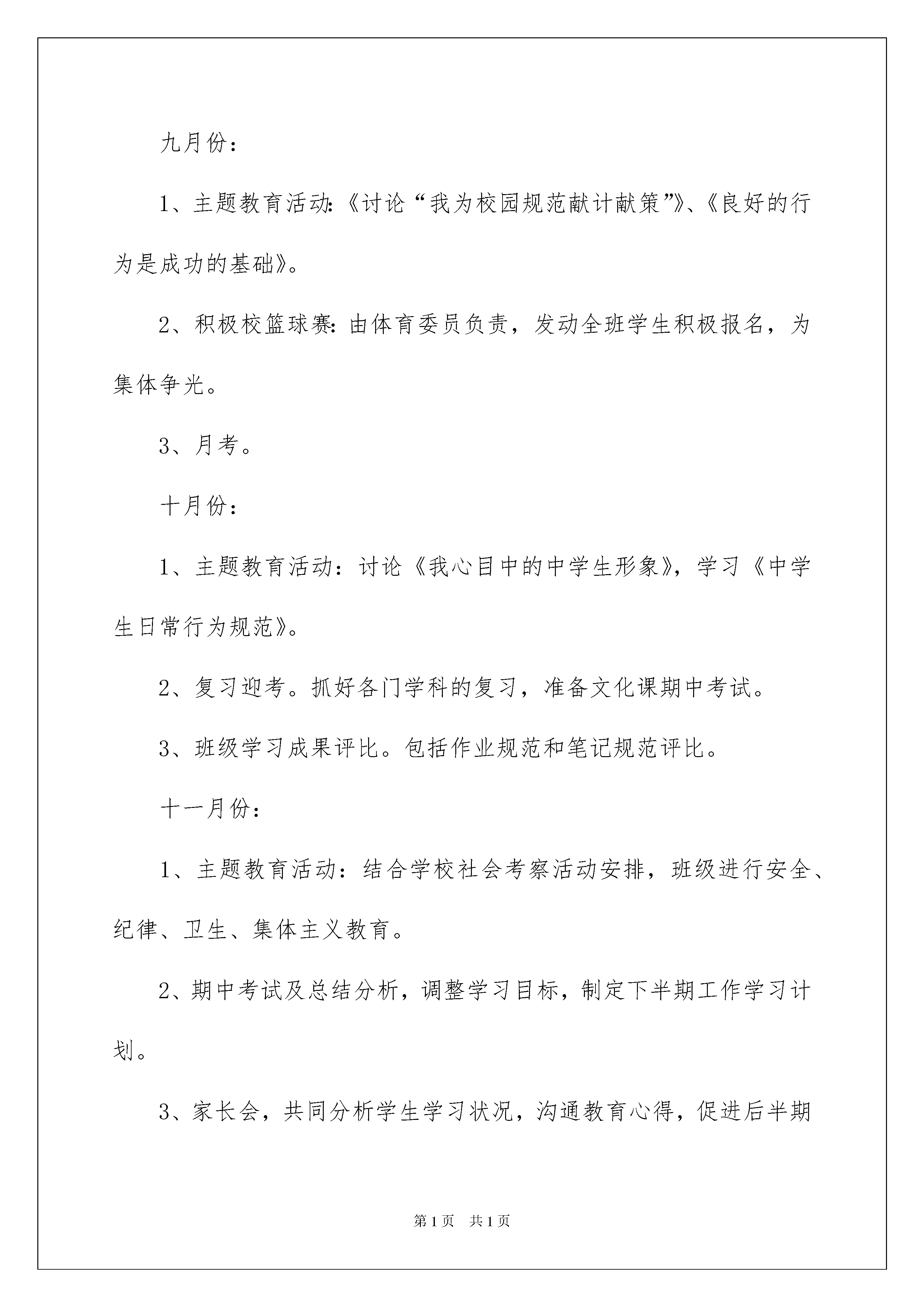 九月份：

1、主题教育活动:《讨论“我为校园规范献计献策”》、《良好的行为是成功的基础》。

2、积极校篮球赛:由体育委员负责，发动全班学生积极报名，为集体争光。

3、月考。

十月份：

1、主题教育活动：讨论《我心目中的中学生形象》，学习《中学生日常行为规范》。

2、复习迎考。抓好各门学科的复习，准备文化课期中考试。

3、班级学习成果评比。包括作业规范和笔记规范评比。

十一月份：

1、主题教育活动：结合学校社会考察活动安排，班级进行安全、纪律、卫生、集体主义教育。

2、期中考试及总结分析，调整学习目标，制定下半期工作学习计划。

3、家长会，共同分析学生学习状况，沟通教育心得，促进后半期

第1页　共1页